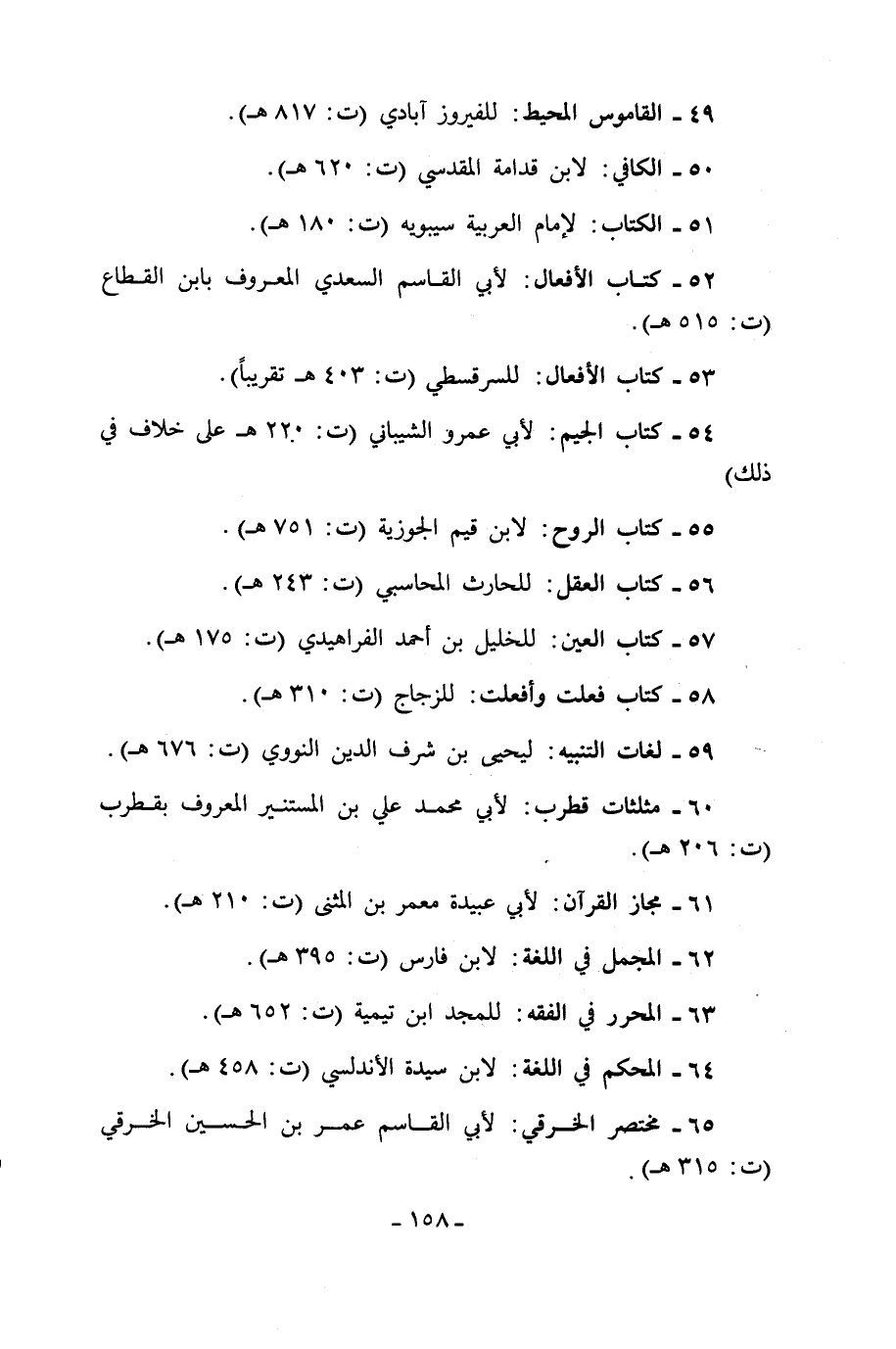 ٤٩ ـ القاموس المحيط: للفيروز آبادي (ت: ٨١٧ هـ).

٥٠ ـ الكافي: لابن قدامة المقدسي (ت: ٦٢٠ هـ).

٥١ ـ الكتاب: لإمام العربية سيبويه (ت: ١٨٠ هـ).

٥٢ ـ كتاب الأفعال: لأبي القاسم السعدي المعروف بابن القطاع (ت: ٥١٥ هـ).

٥٣ ـ كتاب الأفعال: للسرقسطي (ت: ٤٠٣ هـ تقريباً).

٥٤ ـ كتاب الجيم: لأبي عمرو الشيباني (ت: ٢٢٠ هـ على خلاف في ذلك)

٥٥ ـ كتاب الروح: لابن قيم الجوزية (ت: ٧٥١ هـ).

٥٦ ـ كتاب العقل: للحارث المحاسبي (ت: ٢٤٣ هـ).

٥٧ ـ كتاب العين: للخليل بن أحمد الفراهيدي (ت: ١٧٥ هـ).

٥٨ ـ كتاب فعلت وأفعلت: للزجاج (ت: ٣١٠ هـ).

٥٩ ـ لغات التنبيه: ليحيى بن شرف الدين النووي (ت: ٦٧٦ هـ).

٦٠ ـ مثلثات قطرب: لأبي محمد علي بن المستنير المعروف بقطرب (ت: ٢٠٦ هـ).

٦١ ـ مجاز القرآن: لأبي عبيدة معمر بن المثنى (ت: ٢١٠ هـ).

٦٢ ـ المجمل في اللغة: لابن فارس (ت: ٣٩٥ هـ).

٦٣ ـ المحرر في الفقه: للمجد ابن تيمية (ت: ٦٥٢ هـ).

٦٤ ـ المحكم في اللغة: لابن سيدة الأندلسي (ت: ٤٥٨ هـ).

٦٥ ـ مختصر الخرقي: لأبي القاسم عمر بن الحسين الخرقي (ت: ٣١٥ هـ).

ـ ١٥٨ ـ